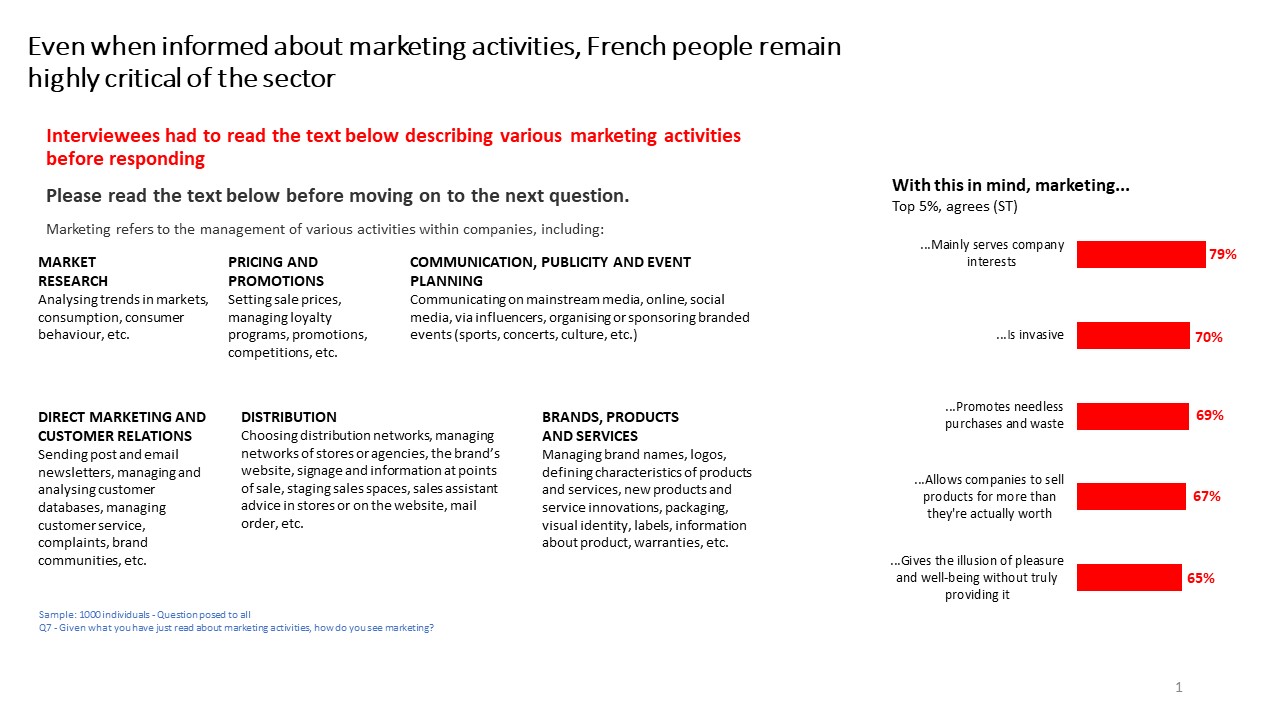 Even when informed about marketing activities, French people remain highly critical of the sector

Interviewees had to read the text below describing various marketing activities before responding

Please read the text below before moving on to the next question.

Marketing refers to the management of various activities within companies, including:

MARKET RESEARCH
Analysing trends in markets, consumption, consumer behaviour, etc.

PRICING AND PROMOTIONS
Setting sale prices, managing loyalty programs, promotions, competitions, etc.

COMMUNICATION, PUBLICITY AND EVENT PLANNING
Communicating on mainstream media, online, social media, via influencers, organising or sponsoring branded events (sports, concerts, culture, etc.)

DIRECT MARKETING AND CUSTOMER RELATIONS
Sending post and email newsletters, managing and analysing customer databases, managing customer service, complaints, brand communities, etc.

DISTRIBUTION
Choosing distribution networks, managing networks of stores or agencies, the brand's website, signage and information at points of sale, staging sales spaces, sales assistant advice in stores or on the website, mail order, etc.

BRANDS, PRODUCTS AND SERVICES
Managing brand names, logos, defining characteristics of products and services, new products and service innovations, packaging, visual identity, labels, information about product, warranties, etc.

Sample: 1000 individuals - Question posed to all
Q7 - Given what you have just read about marketing activities, how do you see marketing?

With this in mind, marketing...
Top 5%, agrees (ST)

...Mainly serves company interests 79%

...Is invasive 70%

...Promotes needless purchases and waste 69%

...Allows companies to sell products for more than they're actually worth 67%

...Gives the illusion of pleasure and well-being without truly providing it 65%

1